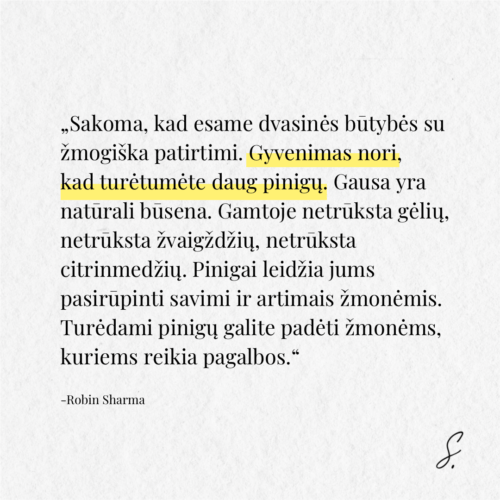 „Sakoma, kad esame dvasinės būtybės su žmogiška patirtimi. Gyvenimas nori, kad turėtumėte daug pinigų. Gausa yra natūrali būsena. Gamtoje netrūksta gėlių, netrūksta žvaigždžių, netrūksta citrinmedžių. Pinigai leidžia jums pasirūpinti savimi ir artimais žmonėmis. Turėdami pinigų galite padėti žmonėms, kuriems reikia pagalbos.“

-Robin Sharma

S.